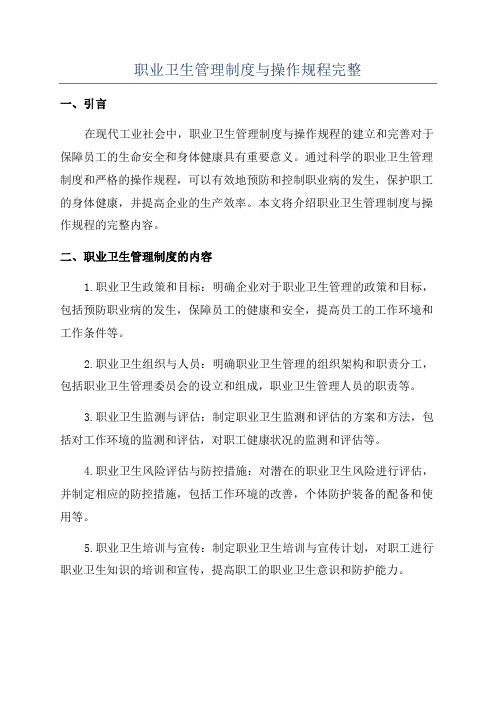 职业卫生管理制度与操作规程完整

一、引言

在现代工业社会中，职业卫生管理制度与操作规程的建立和完善对于保障员工的生命安全和身体健康具有重要意义。通过科学的职业卫生管理制度和严格的操作规程，可以有效地预防和控制职业病的发生，保护职工的身体健康，并提高企业的生产效率。本文将介绍职业卫生管理制度与操作规程的完整内容。

二、职业卫生管理制度的内容

1.职业卫生政策和目标：明确企业对于职业卫生管理的政策和目标，包括预防职业病的发生，保障员工的健康和安全，提高员工的工作环境和工作条件等。

2.职业卫生组织与人员：明确职业卫生管理的组织架构和职责分工，包括职业卫生管理委员会的设立和组成，职业卫生管理人员的职责等。

3.职业卫生监测与评估：制定职业卫生监测和评估的方案和方法，包括对工作环境的监测和评估，对职工健康状况的监测和评估等。

4.职业卫生风险评估与防控措施：对潜在的职业卫生风险进行评估，并制定相应的防控措施，包括工作环境的改善，个体防护装备的配备和使用等。

5.职业卫生培训与宣传：制定职业卫生培训与宣传计划，对职工进行职业卫生知识的培训和宣传，提高职工的职业卫生意识和防护能力。